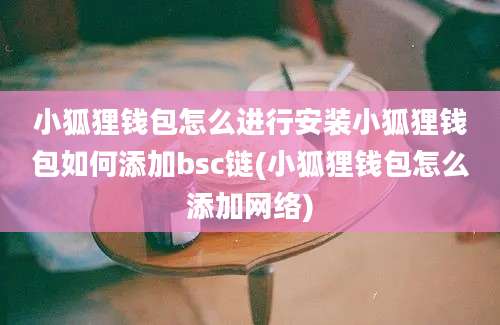 小狐狸钱包怎么进行安装小狐狸钱包如何添加bsc链(小狐狸钱包怎么添加网络)